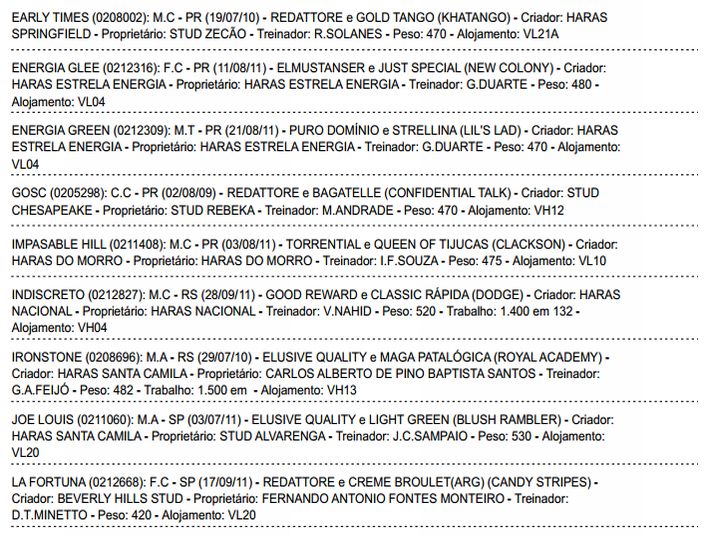 EARLY TIMES (0208002): M.C - PR (19/07/10) - REDATTORE e GOLD TANGO (KHATANGO) - Criador: HARAS SPRINGFIELD - Proprietário: STUD ZECÃO - Treinador: R.SOLANES - Peso: 470 - Alojamento: VL21A

ENERGIA GLEE (0212316): F.C - PR (11/08/11) - ELMUSTANSER e JUST SPECIAL (NEW COLONY) - Criador: HARAS ESTRELA ENERGIA - Proprietário: HARAS ESTRELA ENERGIA - Treinador: G.DUARTE - Peso: 480 - Alojamento: VL04

ENERGIA GREEN (0212309): M.T - PR (21/08/11) - PURO DOMÍNIO e STRELLINA (LIL'S LAD) - Criador: HARAS ESTRELA ENERGIA - Proprietário: HARAS ESTRELA ENERGIA - Treinador: G.DUARTE - Peso: 470 - Alojamento: VL04

GOSC (0205298): C.C - PR (02/08/09) - REDATTORE e BAGATELLE (CONFIDENTIAL TALK) - Criador: STUD CHESAPEAKE - Proprietário: STUD REBEKA - Treinador: M.ANDRADE - Peso: 470 - Alojamento: VH12

IMPASABLE HILL (0211408): M.C - PR (03/08/11) - TORRENTIAL e QUEEN OF TIJUCAS (CLACKSON) - Criador: HARAS DO MORRO - Proprietário: HARAS DO MORRO - Treinador: I.F.SOUZA - Peso: 475 - Alojamento: VL10

INDISCRETO (0212827): M.C - RS (28/09/11) - GOOD REWARD e CLASSIC RÁPIDA (DODGE) - Criador: HARAS NACIONAL - Proprietário: HARAS NACIONAL - Treinador: V.NAHID - Peso: 520 - Trabalho: 1.400 em 132 - Alojamento: VH04

IRONSTONE (0208696): M.A - RS (29/07/10) - ELUSIVE QUALITY e MAGA PATALÓGICA (ROYAL ACADEMY) - Criador: HARAS SANTA CAMILA - Proprietário: CARLOS ALBERTO DE PINO BAPTISTA SANTOS - Treinador: G.A.FEIJÓ - Peso: 482 - Trabalho: 1.500 em - Alojamento: VH13

JOE LOUIS (0211060): M.A - SP (03/07/11) - ELUSIVE QUALITY e LIGHT GREEN (BLUSH RAMBLER) - Criador: HARAS SANTA CAMILA - Proprietário: STUD ALVARENGA - Treinador: J.C.SAMPAIO - Peso: 530 - Alojamento: VL20

LA FORTUNA (0212668): F.C - SP (17/09/11) - REDATTORE e CREME BROULET(ARG) (CANDY STRIPES) - Criador: BEVERLY HILLS STUD - Proprietário: FERNANDO ANTONIO FONTES MONTEIRO - Treinador: D.T.MINETTO - Peso: 420 - Alojamento: VL20